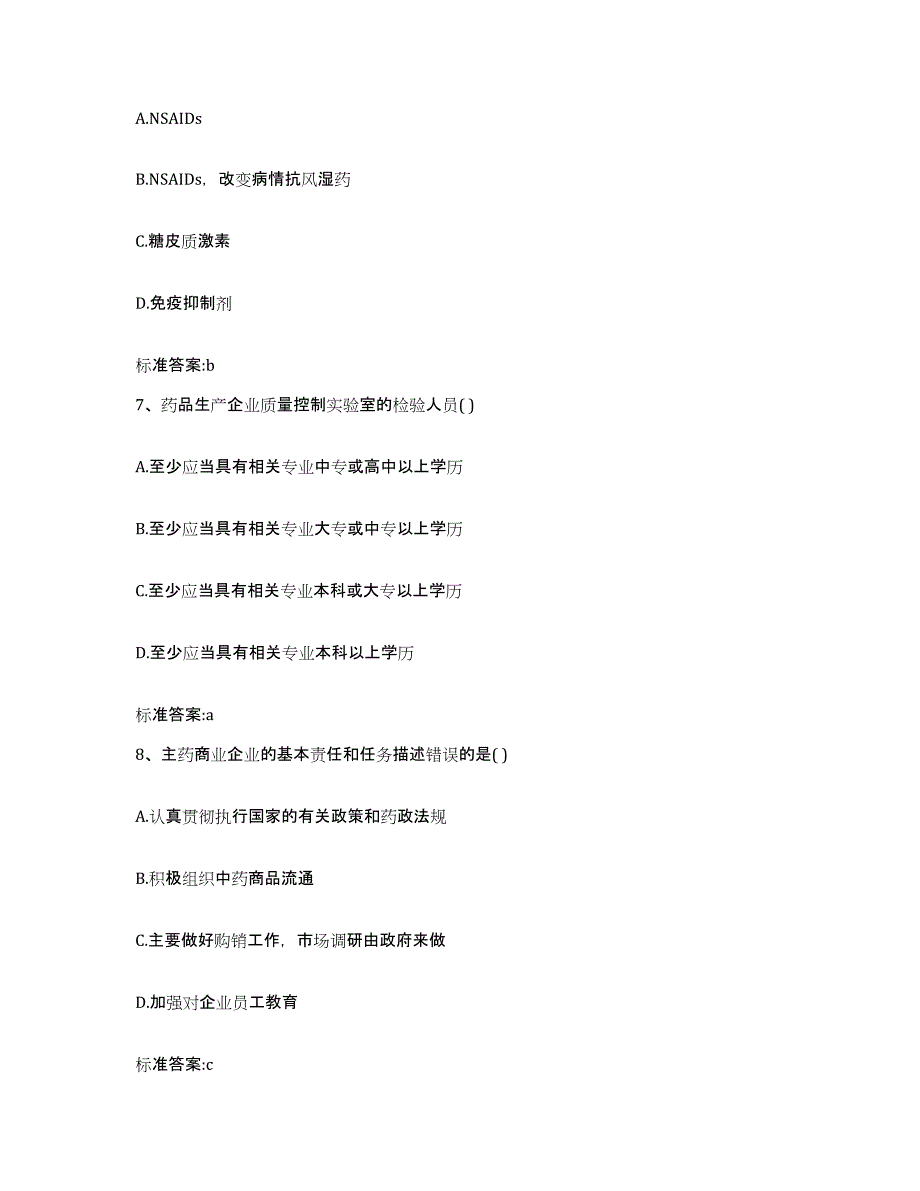 A.NSAIDs

B.NSAIDs，改变病情抗风湿药

C.糖皮质激素

D.免疫抑制剂

标准答案:b

7、药品生产企业质量控制实验室的检验人员( )

A.至少应当具有相关专业中专或高中以上学历

B.至少应当具有相关专业大专或中专以上学历

C.至少应当具有相关专业本科或大专以上学历

D.至少应当具有相关专业本科以上学历

标准答案:a

8、主药商业企业的基本责任和任务描述错误的是( )

A.认真贯彻执行国家的有关政策和药政法规

B.积极组织中药商品流通

C.主要做好购销工作，市场调研由政府来做

D.加强对企业员工教育

标准答案:c